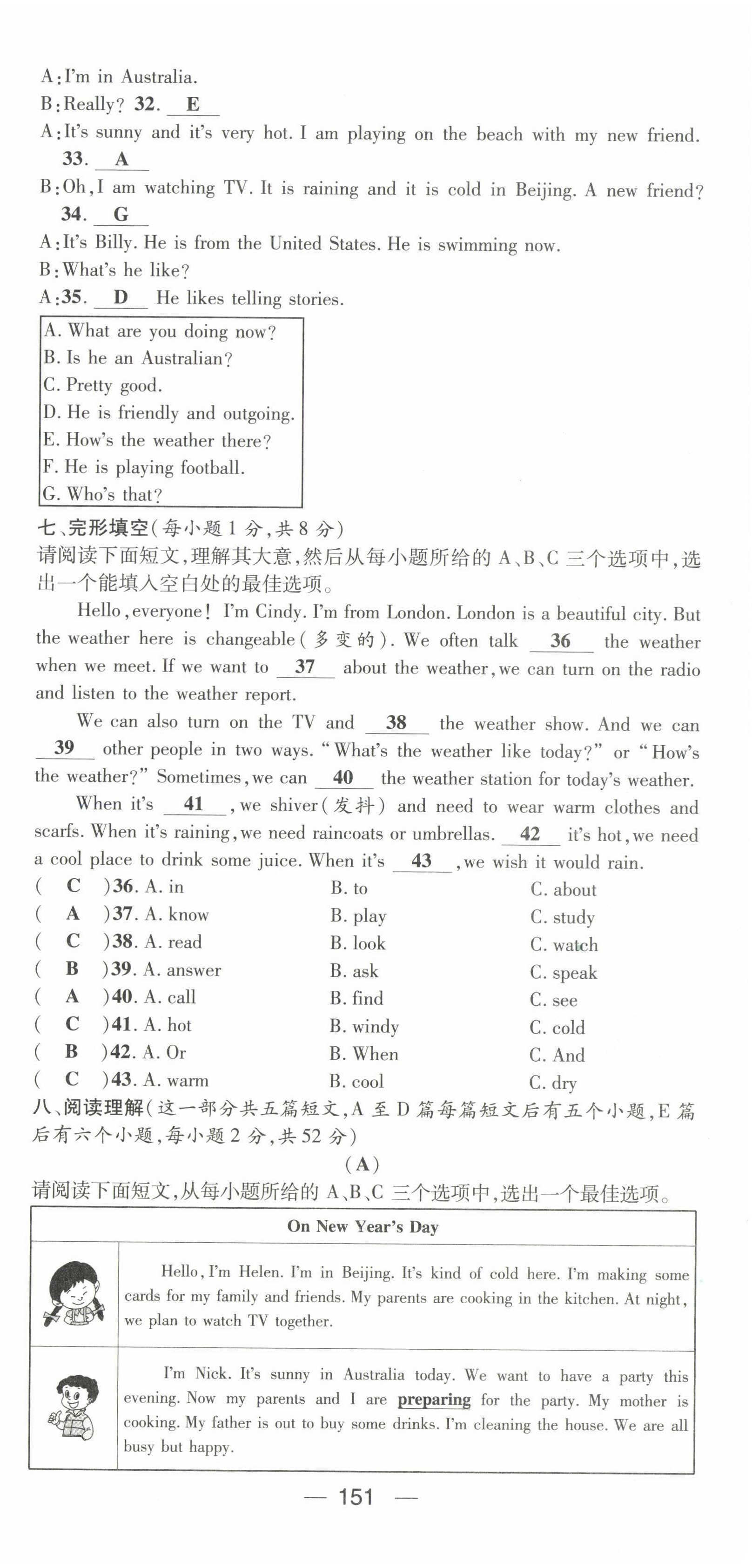 A: I'm in Australia.
B: Really? 32. E
A: It's sunny and it's very hot. I am playing on the beach with my new friend. 33. A
B: Oh, I am watching TV. It is raining and it is cold in Beijing. A new friend? 34. G
A: It's Billy. He is from the United States. He is swimming now.
B: What's he like?
A: 35. D He likes telling stories.

A. What are you doing now?
B. Is he an Australian?
C. Pretty good.
D. He is friendly and outgoing.
E. How's the weather there?
F. He is playing football.
G. Who's that?

七、完形填空(每小题 1 分,共 8 分)
请阅读下面短文,理解其大意,然后从每小题所给的 A、B、C 三个选项中,选出一个能填入空白处的最佳选项。

Hello, everyone! I'm Cindy. I'm from London. London is a beautiful city. But the weather here is changeable(多变的). We often talk 36 the weather when we meet. If we want to 37 about the weather, we can turn on the radio and listen to the weather report.

We can also turn on the TV and 38 the weather show. And we can 39 other people in two ways. "What's the weather like today?" or "How's the weather?" Sometimes, we can 40 the weather station for today's weather.

When it's 41, we shiver(发抖) and need to wear warm clothes and scarfs. When it's raining, we need raincoats or umbrellas. 42 it's hot, we need a cool place to drink some juice. When it's 43, we wish it would rain.

( C )36. A. in B. to C. about
( A )37. A. know B. play C. study
( C )38. A. read B. look C. watch
( B )39. A. answer B. ask C. speak
( A )40. A. call B. find C. see
( C )41. A. hot B. windy C. cold
( B )42. A. Or B. When C. And
( C )43. A. warm B. cool C. dry

八、阅读理解(这一部分共五篇短文,A 至 D 篇每篇短文后有五个小题,E 篇后有六个小题,每小题 2 分,共 52 分)

(A)

请阅读下面短文,从每小题所给的 A、B、C 三个选项中,选出一个最佳选项。

On New Year's Day

Hello, I'm Helen. I'm in Beijing. It's kind of cold here. I'm making some cards for my family and friends. My parents are cooking in the kitchen. At night, we plan to watch TV together.

I'm Nick. It's sunny in Australia today. We want to have a party this evening. Now my parents and I are preparing for the party. My mother is cooking. My father is out to buy some drinks. I'm cleaning the house. We are all busy but happy.

— 151 —